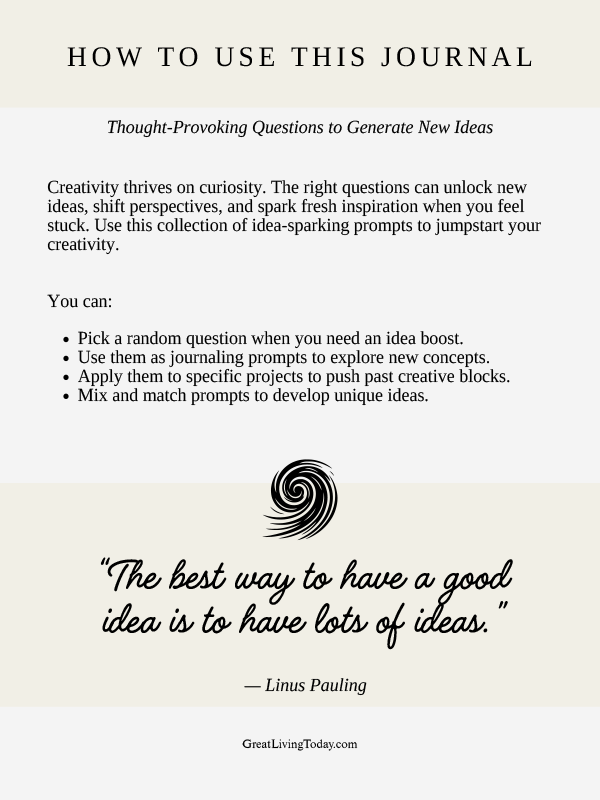 HOW TO USE THIS JOURNAL

Thought-Provoking Questions to Generate New Ideas

Creativity thrives on curiosity. The right questions can unlock new ideas, shift perspectives, and spark fresh inspiration when you feel stuck. Use this collection of idea-sparking prompts to jumpstart your creativity.

You can:

• Pick a random question when you need an idea boost.
• Use them as journaling prompts to explore new concepts.
• Apply them to specific projects to push past creative blocks.
• Mix and match prompts to develop unique ideas.

"The best way to have a good idea is to have lots of ideas."

— Linus Pauling

GreatLivingToday.com